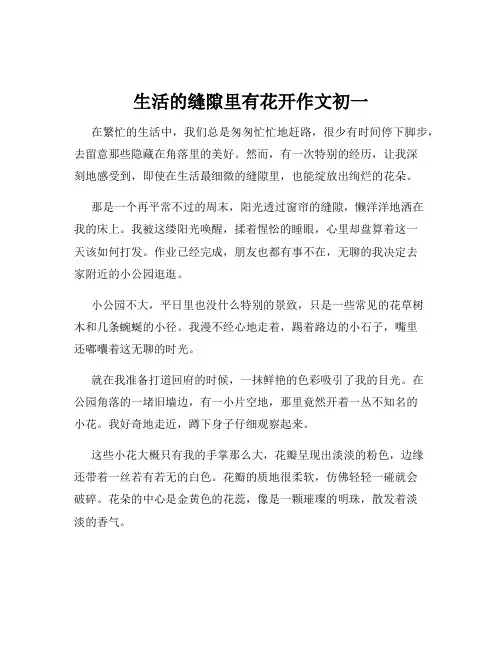 生活的缝隙里有花开作文初一

在繁忙的生活中，我们总是匆匆忙忙地赶路，很少有时间停下脚步，去留意那些隐藏在角落里的美好。然而，有一次特别的经历，让我深刻地感受到，即使在生活最细微的缝隙里，也能绽放出绚烂的花朵。

那是一个再平常不过的周末，阳光透过窗帘的缝隙，懒洋洋地洒在我的床上。我被这缕阳光唤醒，揉着惺忪的睡眼，心里却盘算着这一天该如何打发。作业已经完成，朋友也都有事不在，无聊的我决定去家附近的小公园逛逛。

小公园不大，平日里也没什么特别的景致，只是一些常见的花草树木和几条蜿蜒的小径。我漫不经心地走着，踢着路边的小石子，嘴里还嘟囔着这无聊的时光。

就在我准备打道回府的时候，一抹鲜艳的色彩吸引了我的目光。在公园角落的一堵旧墙边，有一小片空地，那里竟然开着一丛不知名的小花。我好奇地走近，蹲下身子仔细观察起来。

这些小花大概只有我的手掌那么大，花瓣呈现出淡淡的粉色，边缘还带着一丝若有若无的白色。花瓣的质地很柔软，仿佛轻轻一碰就会破碎。花朵的中心是金黄色的花蕊，像是一颗璀璨的明珠，散发着淡淡的香气。